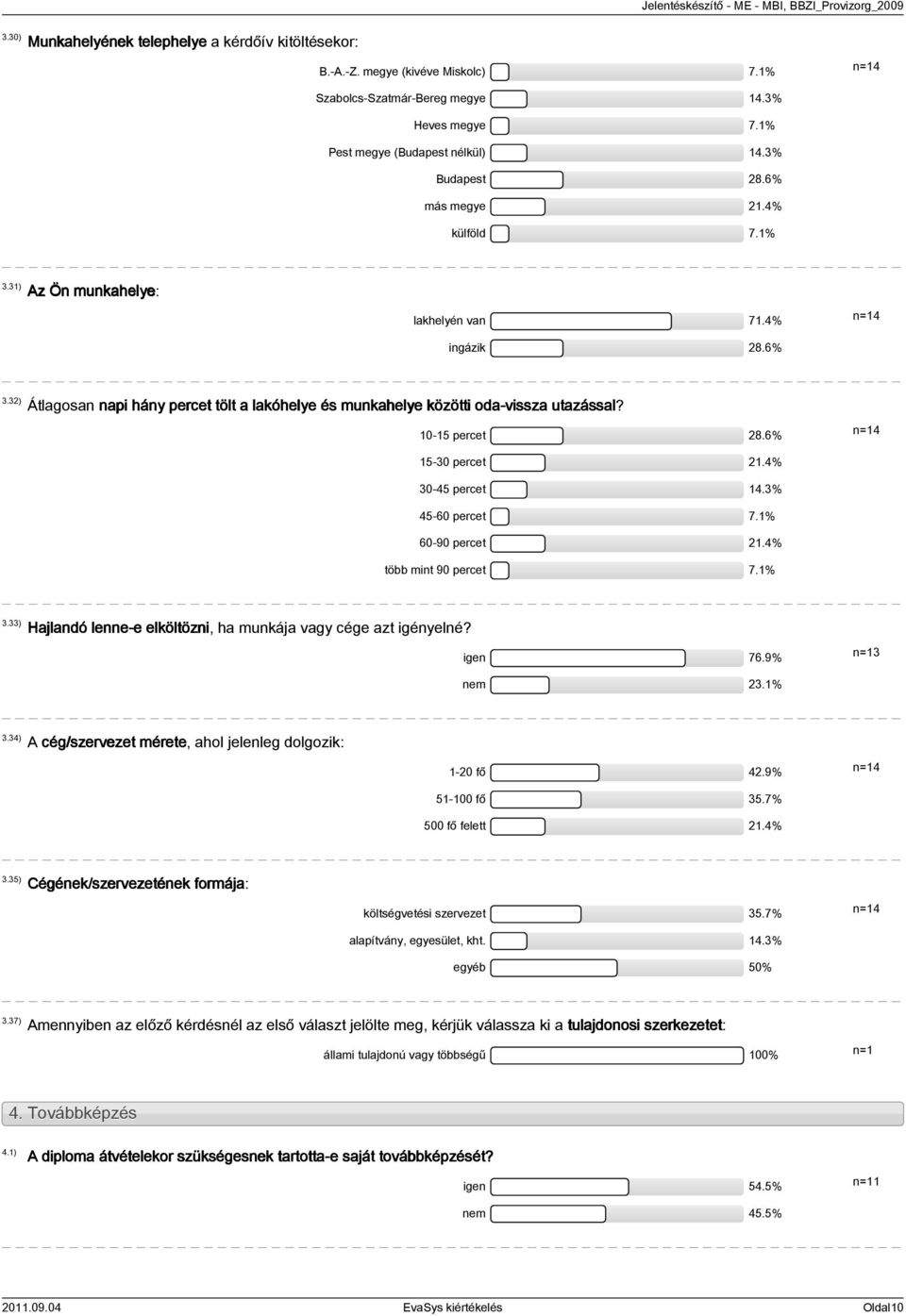 Jelentéskészítő - ME - MBI, BBZI_Provizorg_2009

3.30) Munkahelyének telephelye a kérdőív kitöltésekor:

B.-A.-Z. megye (kivéve Miskolc) 7.1% n=14
Szabolcs-Szatmár-Bereg megye 14.3%
Heves megye 7.1%
Pest megye (Budapest nélkül) 14.3%
Budapest 28.6%
más megye 21.4%
külföld 7.1%

3.31) Az Ön munkahelye:

lakhelyén van 71.4% n=14
ingázik 28.6%

3.32) Átlagosan napi hány percet tölt a lakóhelye és munkahelye közötti oda-vissza utazással?

10-15 percet 28.6% n=14
15-30 percet 21.4%
30-45 percet 14.3%
45-60 percet 7.1%
60-90 percet 21.4%
több mint 90 percet 7.1%

3.33) Hajlandó lenne-e elköltözni, ha munkája vagy cége azt igényelné?

igen 76.9% n=13
nem 23.1%

3.34) A cég/szervezet mérete, ahol jelenleg dolgozik:

1-20 fő 42.9% n=14
51-100 fő 35.7%
500 fő felett 21.4%

3.35) Cégének/szervezetének formája:

költségvetési szervezet 35.7% n=14
alapítvány, egyesület, kht. 14.3%
egyéb 50%

3.37) Amennyiben az előző kérdésnél az első választ jelölte meg, kérjük válassza ki a tulajdonosi szerkezetet:

állami tulajdonú vagy többségű 100% n=1

4. Továbbképzés

4.1) A diploma átvételekor szükségesnek tartotta-e saját továbbképzését?

igen 54.5% n=11
nem 45.5%

2011.09.04 EvaSys kiértékelés Oldal10